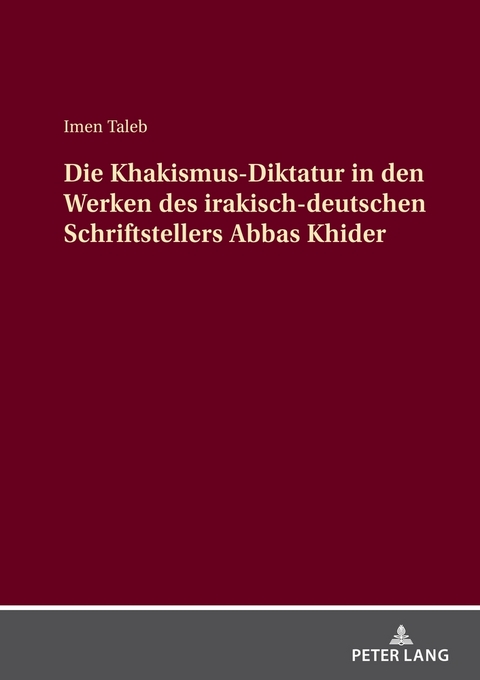 Imen Taleb

Die Khakismus-Diktatur in den Werken des irakisch-deutschen Schriftstellers Abbas Khider

PETER LANG